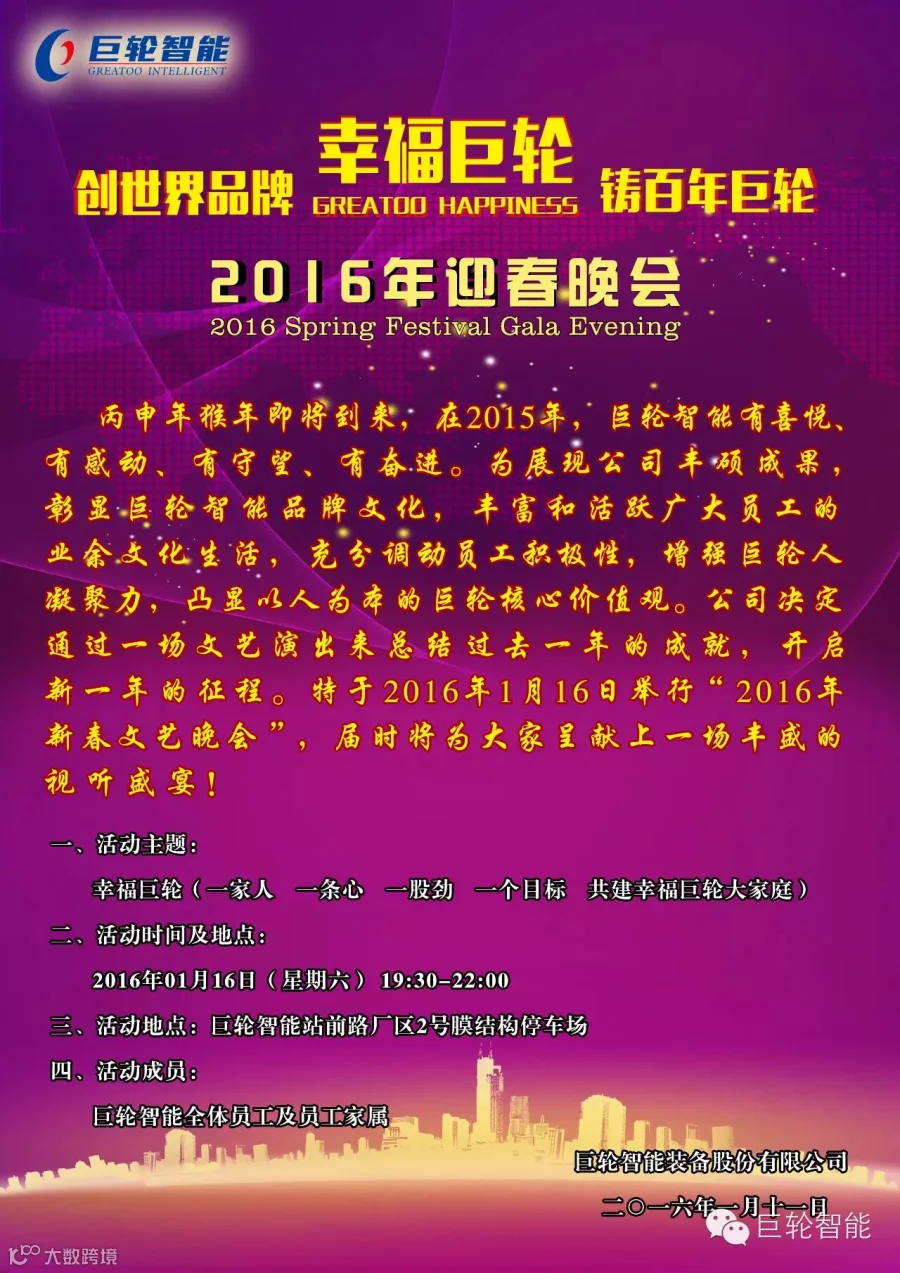 巨轮智能
GREATOO INTELLIGENT

创世界品牌 幸福巨轮 GREATOO HAPPINESS 铸百年巨轮

2016年迎春晚会
2016 Spring Festival Gala Evening

丙申年猴年即将到来，在2015年，巨轮智能有喜悦、有感动、有守望、有奋进。为展现公司丰硕成果，彰显巨轮智能品牌文化，丰富和活跃广大员工的业余文化生活，充分调动员工积极性，增强巨轮人凝聚力，凸显以人为本的巨轮核心价值观。公司决定通过一场文艺演出来总结过去一年的成就，开启新一年的征程。特于2016年1月16日举行“2016年新春文艺晚会”，届时将为大家呈献上一场丰盛的视听盛宴！

一、活动主题：
幸福巨轮（一家人 一条心 一股劲 一个目标 共建幸福巨轮大家庭）
二、活动时间及地点：
2016年01月16日（星期六）19:30-22:00
三、活动地点：巨轮智能站前路厂区2号膜结构停车场
四、活动成员：
巨轮智能全体员工及员工家属

巨轮智能装备股份有限公司
二〇一六年一月十一日

巨轮智能

大数跨境